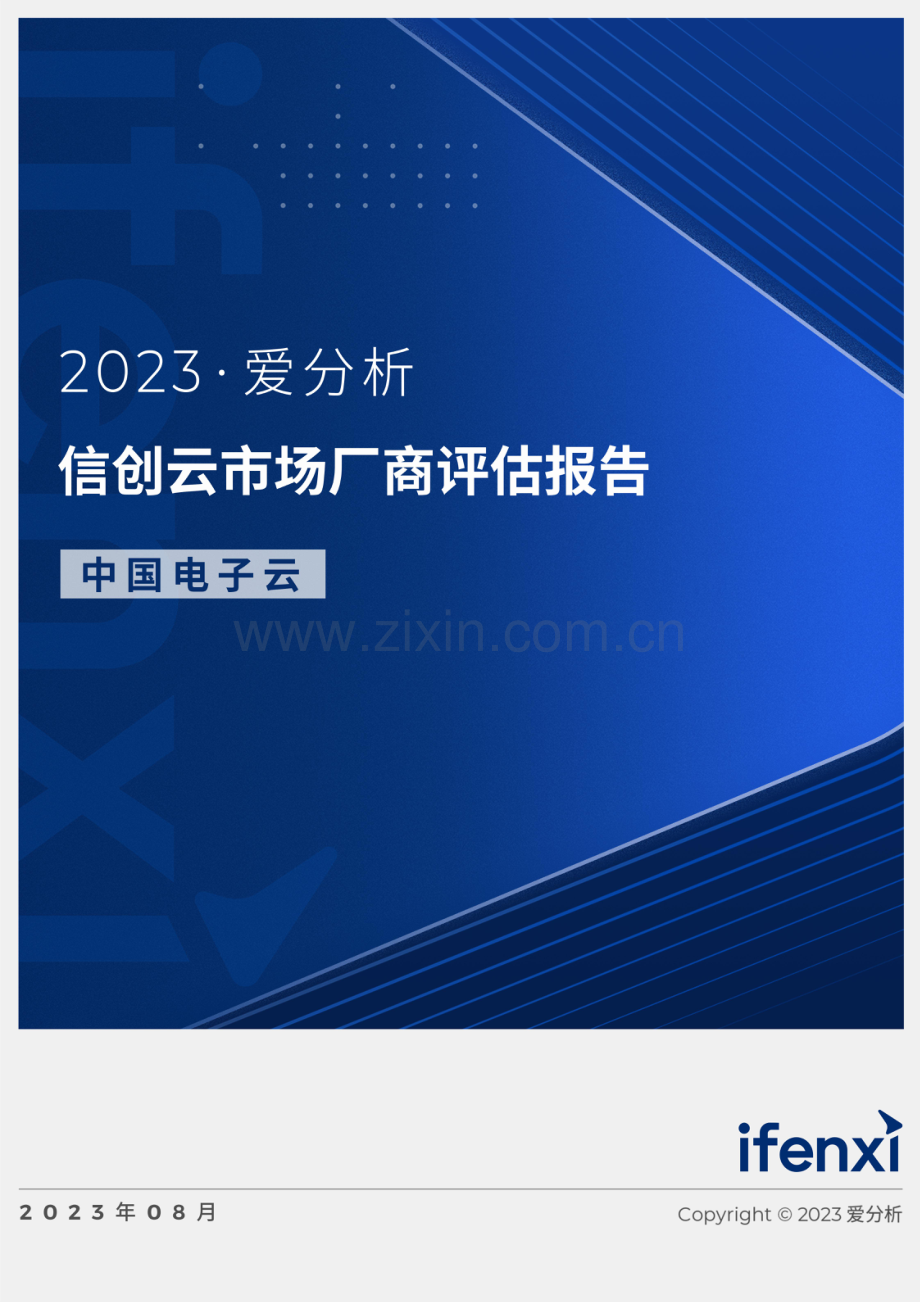 2023 · 爱分析

信创云市场厂商评估报告

中国电子云

www.zixin.com.cn

ifenxi

2023年08月

Copyright © 2023 爱分析